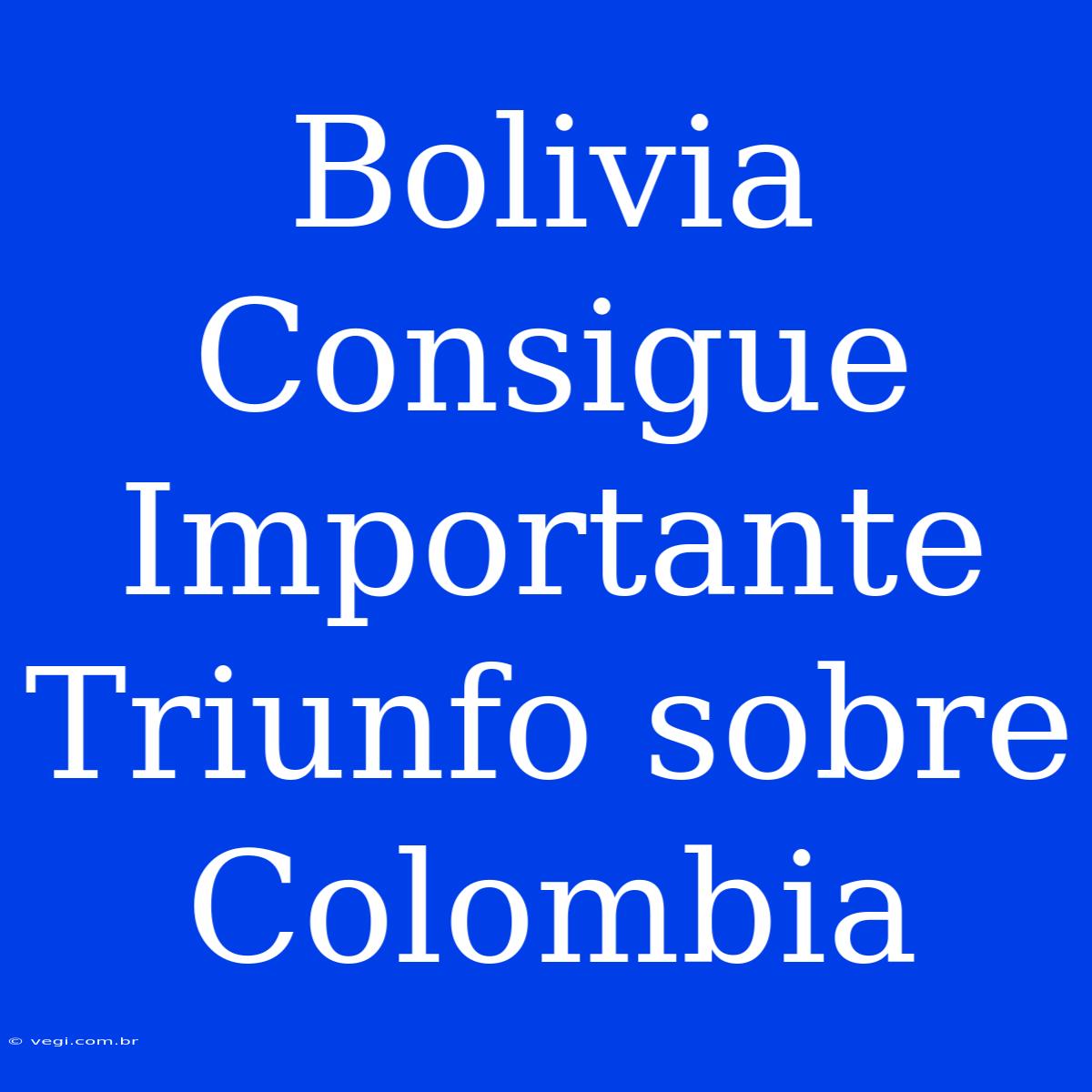 Bolivia Consigue Importante Triunfo sobre Colombia

© vegi.com.br